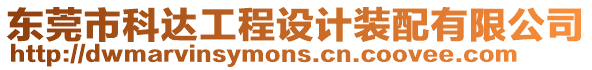 东莞市科达工程设计装配有限公司
http://dwmarvinsymons.cn.coovee.com